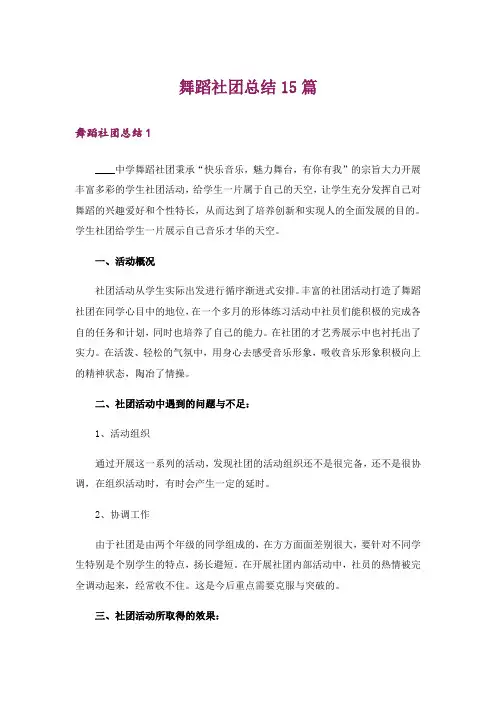 舞蹈社团总结 15 篇

舞蹈社团总结 1

____中学舞蹈社团秉承“快乐音乐，魅力舞台，有你有我”的宗旨大力开展丰富多彩的学生社团活动，给学生一片属于自己的天空，让学生充分发挥自己对舞蹈的兴趣爱好和个性特长，从而达到了培养创新和实现人的全面发展的目的。学生社团给学生一片展示自己音乐才华的天空。

一、活动概况

社团活动从学生实际出发进行循序渐进式安排。丰富的社团活动打造了舞蹈社团在同学心目中的地位，在一个多月的形体练习活动中社员们能积极的完成各自的任务和计划，同时也培养了自己的能力。在社团的才艺秀展示中也衬托出了实力。在活泼、轻松的气氛中，用身心去感受音乐形象，吸收音乐形象积极向上的精神状态，陶冶了情操。

二、社团活动中遇到的问题与不足：

1、活动组织

通过开展这一系列的活动，发现社团的活动组织还不是很完备，还不是很协调，在组织活动时，有时会产生一定的延时。

2、协调工作

由于社团是由两个年级的同学组成的，在方方面面差别很大，要针对不同学生特别是个别学生的特点，扬长避短，在开展社团内部活动中，社员的热情被完全调动起来，经常收不住。这是今后重点需要克服与突破的。

三、社团活动所取得的效果：